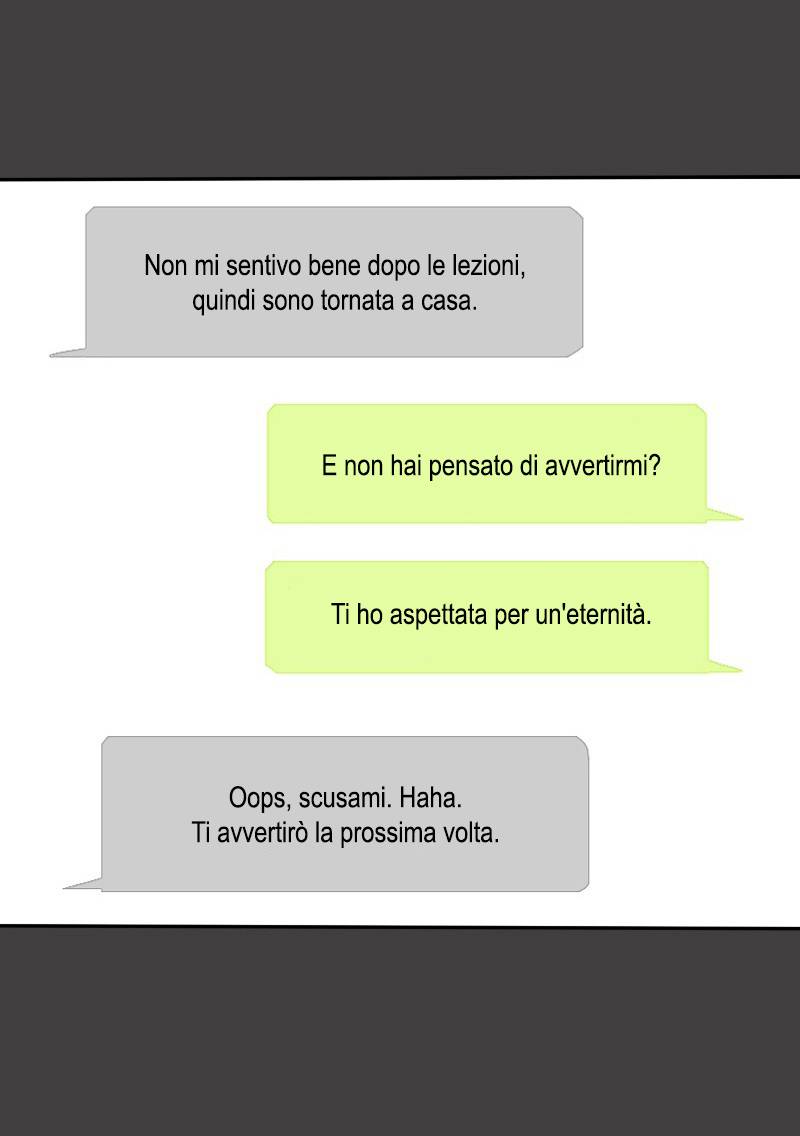 Non mi sentivo bene dopo le lezioni, quindi sono tornata a casa.

E non hai pensato di avvertirmi?

Ti ho aspettata per un'eternità.

Oops, scusami. Haha.
Ti avvertirò la prossima volta.